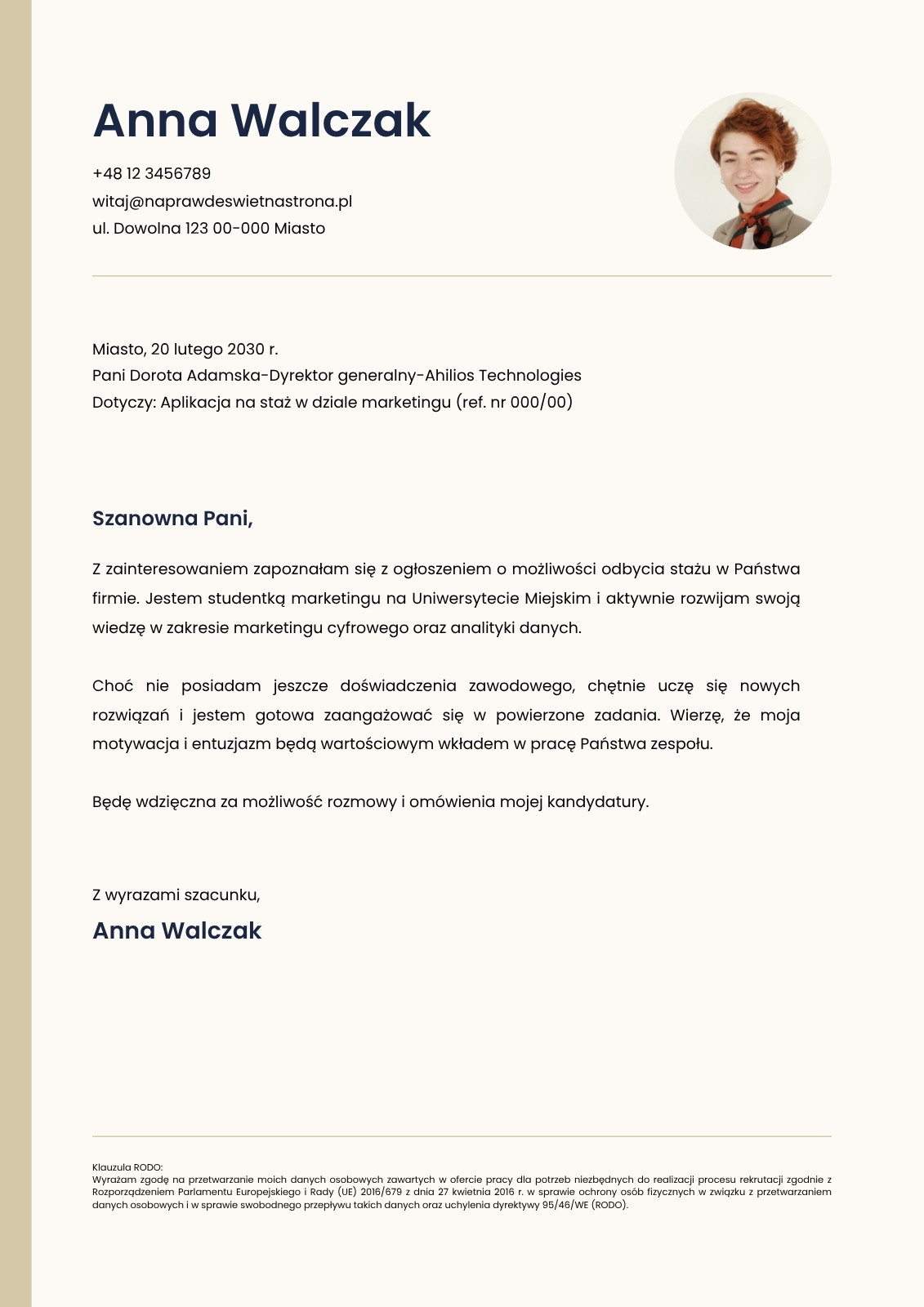 Anna Walczak

+48 12 3456789
witaj@naprawdeswietnastrona.pl
ul. Dowolna 123 00-000 Miasto

Miasto, 20 lutego 2030 r.
Pani Dorota Adamska-Dyrektor generalny-Ahilios Technologies
Dotyczy: Aplikacja na staż w dziale marketingu (ref. nr 000/00)

Szanowna Pani,

Z zainteresowaniem zapoznałam się z ogłoszeniem o możliwości odbycia stażu w Państwa firmie. Jestem studentką marketingu na Uniwersytecie Miejskim i aktywnie rozwijam swoją wiedzę w zakresie marketingu cyfrowego oraz analityki danych.

Choć nie posiadam jeszcze doświadczenia zawodowego, chętnie uczę się nowych rozwiązań i jestem gotowa zaangażować się w powierzone zadania. Wierzę, że moja motywacja i entuzjazm będą wartościowym wkładem w pracę Państwa zespołu.

Będę wdzięczna za możliwość rozmowy i omówienia mojej kandydatury.

Z wyrazami szacunku,
Anna Walczak

Klauzula RODO:
Wyrażam zgodę na przetwarzanie moich danych osobowych zawartych w ofercie pracy dla potrzeb niezbędnych do realizacji procesu rekrutacji zgodnie z Rozporządzeniem Parlamentu Europejskiego i Rady (UE) 2016/679 z dnia 27 kwietnia 2016 r. w sprawie ochrony osób fizycznych w związku z przetwarzaniem danych osobowych i w sprawie swobodnego przepływu takich danych oraz uchylenia dyrektywy 95/46/WE (RODO).